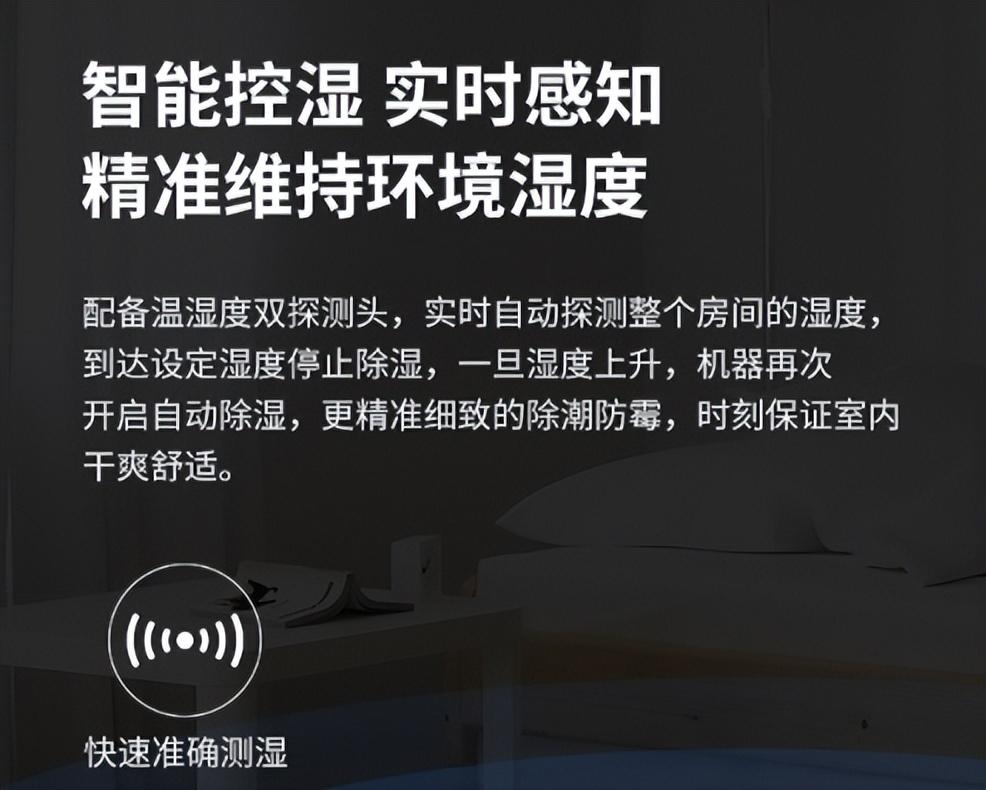 智能控湿 实时感知
精准维持环境湿度

配备温湿度双探测头，实时自动探测整个房间的湿度，到达设定湿度停止除湿，一旦湿度上升，机器再次开启自动除湿，更精准细致的除潮防霉，时刻保证室内干爽舒适。

快速准确测湿